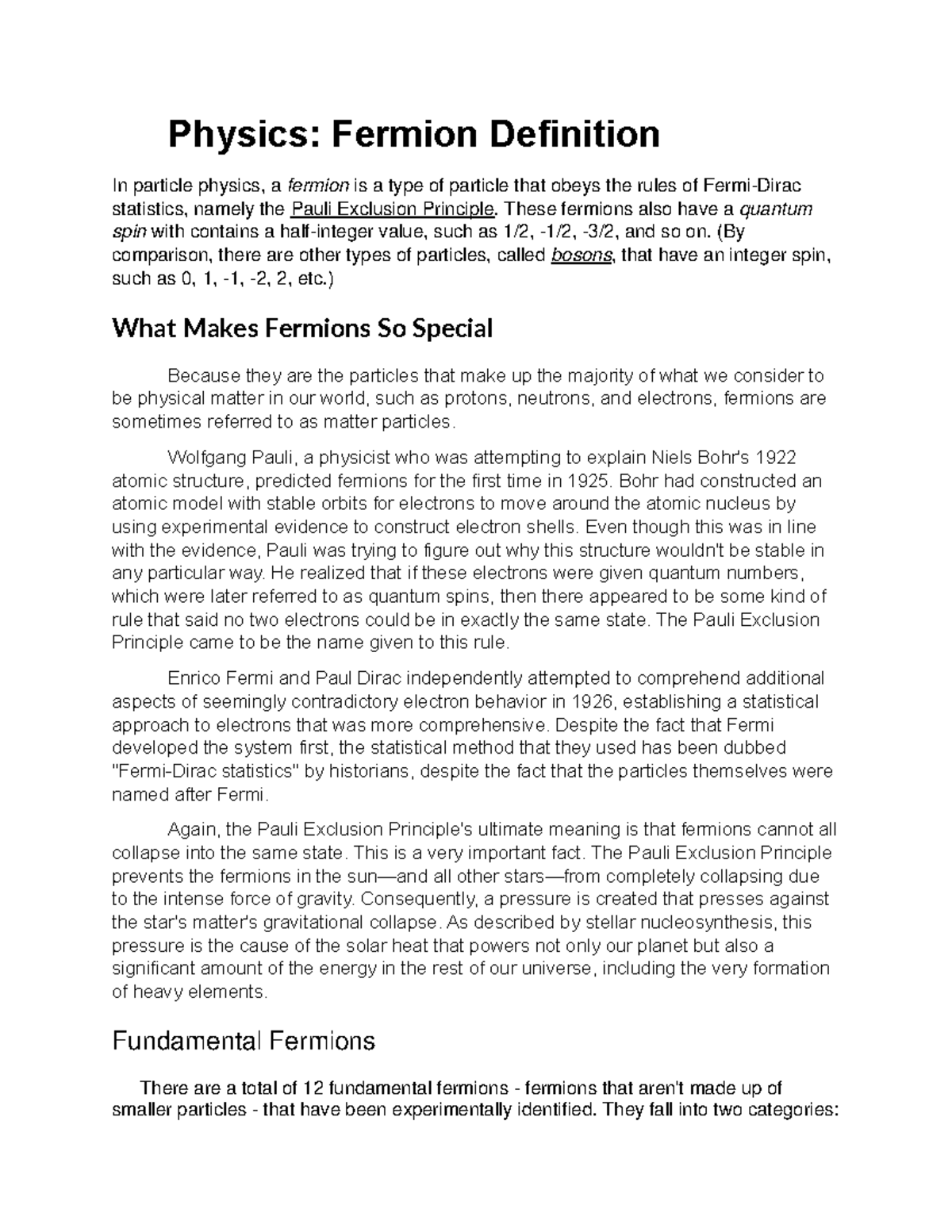 Physics: Fermion Definition

In particle physics, a fermion is a type of particle that obeys the rules of Fermi-Dirac statistics, namely the Pauli Exclusion Principle. These fermions also have a quantum spin with contains a half-integer value, such as 1/2, -1/2, -3/2, and so on. (By comparison, there are other types of particles, called bosons, that have an integer spin, such as 0, 1, -1, -2, 2, etc.)

What Makes Fermions So Special

Because they are the particles that make up the majority of what we consider to be physical matter in our world, such as protons, neutrons, and electrons, fermions are sometimes referred to as matter particles.

Wolfgang Pauli, a physicist who was attempting to explain Niels Bohr's 1922 atomic structure, predicted fermions for the first time in 1925. Bohr had constructed an atomic model with stable orbits for electrons to move around the atomic nucleus by using experimental evidence to construct electron shells. Even though this was in line with the evidence, Pauli was trying to figure out why this structure wouldn't be stable in any particular way. He realized that if these electrons were given quantum numbers, which were later referred to as quantum spins, then there appeared to be some kind of rule that said no two electrons could be in exactly the same state. The Pauli Exclusion Principle came to be the name given to this rule.

Enrico Fermi and Paul Dirac independently attempted to comprehend additional aspects of seemingly contradictory electron behavior in 1926, establishing a statistical approach to electrons that was more comprehensive. Despite the fact that Fermi developed the system first, the statistical method that they used has been dubbed "Fermi-Dirac statistics" by historians, despite the fact that the particles themselves were named after Fermi.

Again, the Pauli Exclusion Principle's ultimate meaning is that fermions cannot all collapse into the same state. This is a very important fact. The Pauli Exclusion Principle prevents the fermions in the sun—and all other stars—from completely collapsing due to the intense force of gravity. Consequently, a pressure is created that presses against the star's matter's gravitational collapse. As described by stellar nucleosynthesis, this pressure is the cause of the solar heat that powers not only our planet but also a significant amount of the energy in the rest of our universe, including the very formation of heavy elements.

Fundamental Fermions

There are a total of 12 fundamental fermions - fermions that aren't made up of smaller particles - that have been experimentally identified. They fall into two categories: